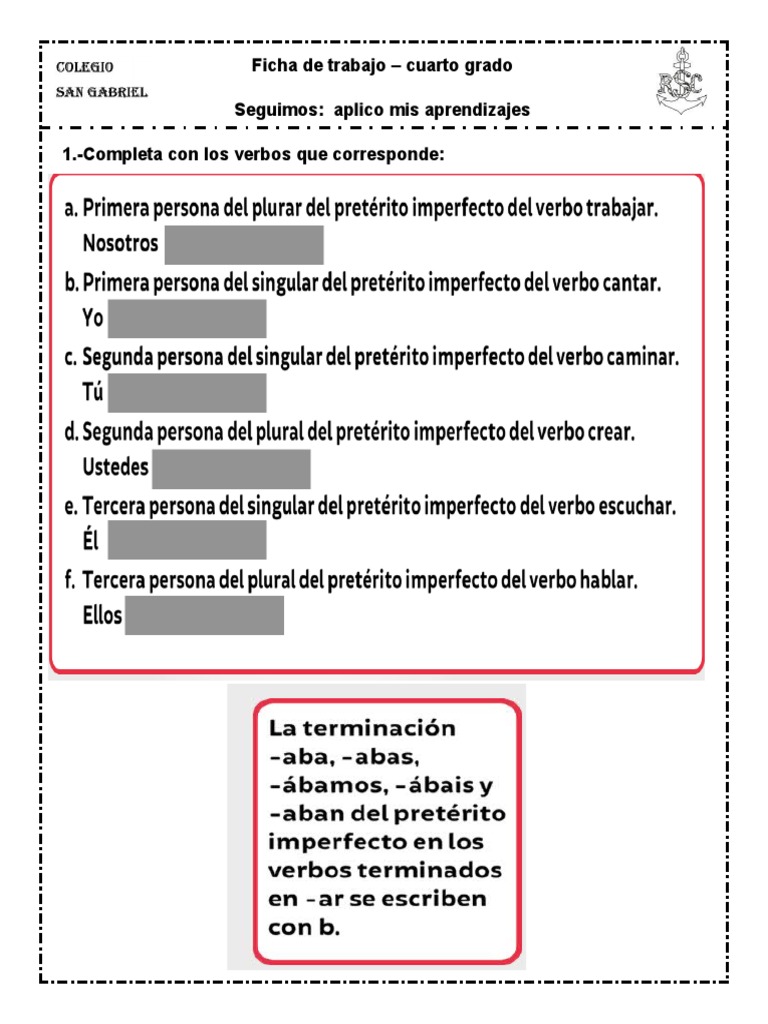 COLEGIO
SAN GABRIEL

Ficha de trabajo – cuarto grado

Seguimos: aplico mis aprendizajes

RSC

1.-Completa con los verbos que corresponde:

a. Primera persona del plurar del pretérito imperfecto del verbo trabajar.
Nosotros

b. Primera persona del singular del pretérito imperfecto del verbo cantar.
Yo

c. Segunda persona del singular del pretérito imperfecto del verbo caminar.
Tú

d. Segunda persona del plural del pretérito imperfecto del verbo crear.
Ustedes

e. Tercera persona del singular del pretérito imperfecto del verbo escuchar.
Él

f. Tercera persona del plural del pretérito imperfecto del verbo hablar.
Ellos

La terminación -aba, -abas, -ábamos, -ábais y -aban del pretérito imperfecto en los verbos terminados en -ar se escriben con b.